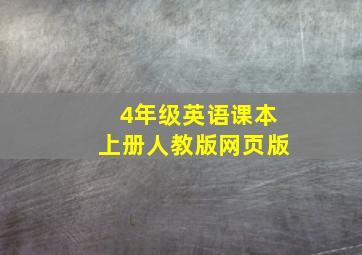 4年级英语课本
上册人教版网页版